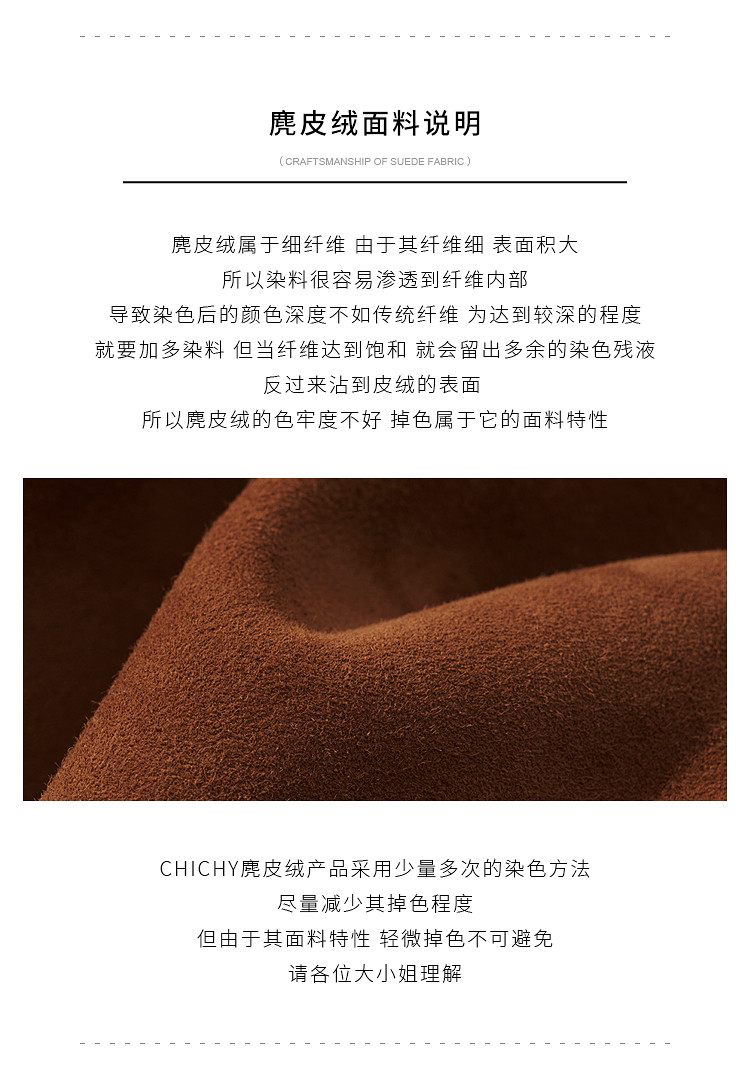 麂皮绒面料说明

( CRAFTSMANSHIP OF SUEDE FABRIC )

麂皮绒属于细纤维 由于其纤维细 表面积大

所以染料很容易渗透到纤维内部

导致染色后的颜色深度不如传统纤维 为达到较深的程度

就要加多染料 但当纤维达到饱和 就会留出多余的染色残液

反过来沾到皮绒的表面

所以麂皮绒的色牢度不好 掉色属于它的面料特性

CHICHY麂皮绒产品采用少量多次的染色方法

尽量减少其掉色程度

但由于其面料特性 轻微掉色不可避免

请各位大小姐理解